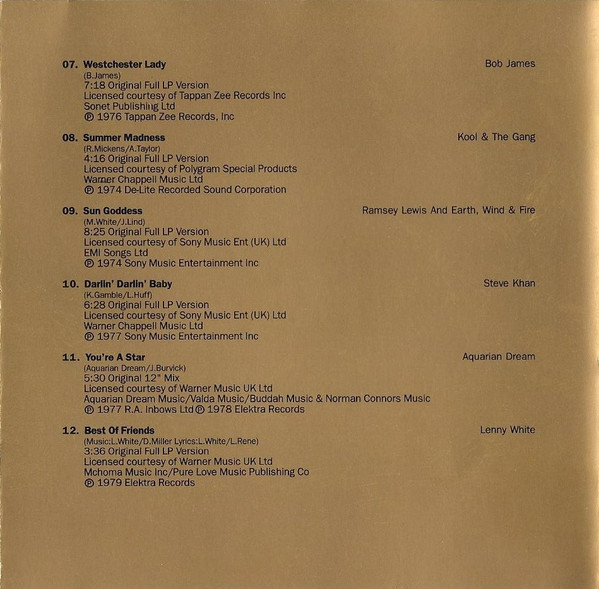 07. Westchester Lady
Bob James
(B.James)
7:18 Original Full LP Version
Licensed courtesy of Tappan Zee Records Inc
Sonet Publishing Ltd
℗ 1976 Tappan Zee Records, Inc

08. Summer Madness
Kool & The Gang
(R.Mickens/A.Taylor)
4:16 Original Full LP Version
Licensed courtesy of Polygram Special Products
Warner Chappell Music Ltd
℗ 1974 De-Lite Recorded Sound Corporation

09. Sun Goddess
Ramsey Lewis And Earth, Wind & Fire
(M.White/J.Lind)
8:25 Original Full LP Version
Licensed courtesy of Sony Music Ent (UK) Ltd
EMI Songs Ltd
℗ 1974 Sony Music Entertainment Inc

10. Darlin' Darlin' Baby
Steve Khan
(K.Gamble/L.Huff)
6:28 Original Full LP Version
Licensed courtesy of Sony Music Ent (UK) Ltd
Warner Chappell Music Ltd
℗ 1977 Sony Music Entertainment Inc

11. You're A Star
Aquarian Dream
(Aquarian Dream/J.Burvick)
5:30 Original 12" Mix
Licensed courtesy of Warner Music UK Ltd
Aquarian Dream Music/Valda Music/Buddah Music & Norman Connors Music
℗ 1977 R.A. Inbows Ltd ℗ 1978 Elektra Records

12. Best Of Friends
Lenny White
(Music:L.White/D.Miller Lyrics:L.White/L.Rene)
3:36 Original Full LP Version
Licensed courtesy of Warner Music UK Ltd
Mchoma Music Inc/Pure Love Music Publishing Co
℗ 1979 Elektra Records